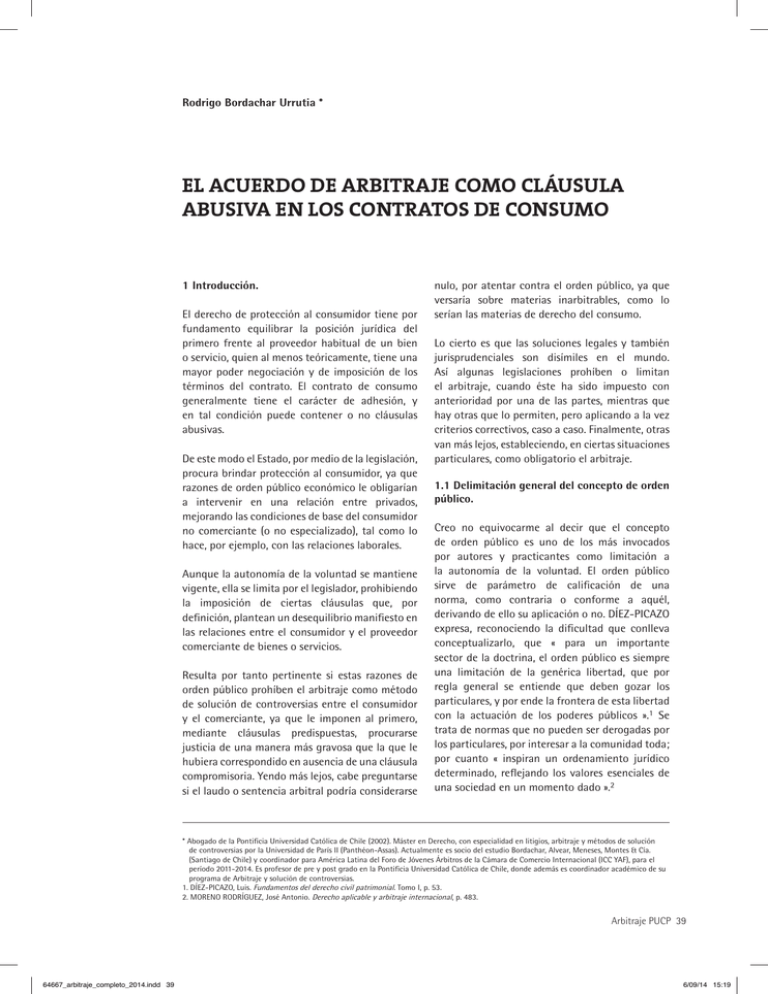 Rodrigo Bordachar Urrutia *

EL ACUERDO DE ARBITRAJE COMO CLÁUSULA ABUSIVA EN LOS CONTRATOS DE CONSUMO

1 Introducción.

El derecho de protección al consumidor tiene por fundamento equilibrar la posición jurídica del primero frente al proveedor habitual de un bien o servicio, quien al menos teóricamente, tiene una mayor poder negociación y de imposición de los términos del contrato. El contrato de consumo generalmente tiene el carácter de adhesión, y en tal condición puede contener o no cláusulas abusivas.

De este modo el Estado, por medio de la legislación, procura brindar protección al consumidor, ya que razones de orden público económico le obligarían a intervenir en una relación entre privados, mejorando las condiciones de base del consumidor no comerciante (o no especializado), tal como lo hace, por ejemplo, con las relaciones laborales.

Aunque la autonomía de la voluntad se mantiene vigente, ella se limita por el legislador, prohibiendo la imposición de ciertas cláusulas que, por definición, plantean un desequilibrio manifiesto en las relaciones entre el consumidor y el proveedor comerciante de bienes o servicios.

Resulta por tanto pertinente si estas razones de orden público prohíben el arbitraje como método de solución de controversias entre el consumidor y el comerciante, ya que le imponen al primero, mediante cláusulas predispuestas, procurarse justicia de una manera más gravosa que la que le hubiera correspondido en ausencia de una cláusula compromisoria. Yendo más lejos, cabe preguntarse si el laudo o sentencia arbitral podría considerarse nulo, por atentar contra el orden público, ya que versaría sobre materias inarbitrables, como lo serían las materias de derecho del consumo.

Lo cierto es que las soluciones legales y también jurisprudenciales son disímiles en el mundo. Así algunas legislaciones prohíben o limitan el arbitraje, cuando éste ha sido impuesto con anterioridad por una de las partes, mientras que hay otras que lo permiten, pero aplicando a la vez criterios correctivos, caso a caso. Finalmente, otras van más lejos, estableciendo, en ciertas situaciones particulares, como obligatorio el arbitraje.

1.1 Delimitación general del concepto de orden público.

Creo no equivocarme al decir que el concepto de orden público es uno de los más invocados por autores y practicantes como limitación a la autonomía de la voluntad. El orden público sirve de parámetro de calificación de una norma, como contraria o conforme a aquél, derivando de ello su aplicación o no. DÍEZ-PICAZO expresa, reconociendo la dificultad que conlleva conceptualizarlo, que « para un importante sector de la doctrina, el orden público es siempre una limitación de la genérica libertad, que por regla general se entiende que deben gozar los particulares, y por ende la frontera de esta libertad con la actuación de los poderes públicos ».$^1$ Se trata de normas que no pueden ser derogadas por los particulares, por interesar a la comunidad toda; por cuanto « inspiran un ordenamiento jurídico determinado, reflejando los valores esenciales de una sociedad en un momento dado ».$^2$

* Abogado de la Pontificia Universidad Católica de Chile (2002). Máster en Derecho, con especialidad en litigios, arbitraje y métodos de solución de controversias por la Universidad de París II (Panthéon-Assas). Actualmente es socio del estudio Bordachar, Alvear, Meneses, Montes & Cía. (Santiago de Chile) y coordinador para América Latina del Foro de Jóvenes Árbitros de la Cámara de Comercio Internacional (ICC YAF), para el período 2011-2014. Es profesor de pre y post grado en la Pontificia Universidad Católica de Chile, donde además es coordinador académico de su programa de Arbitraje y solución de controversias.
1. DÍEZ-PICAZO, Luis. Fundamentos del derecho civil patrimonial. Tomo I, p. 53.
2. MORENO RODRÍGUEZ, José Antonio. Derecho aplicable y arbitraje internacional, p. 483.

Arbitraje PUCP 39

64667_arbitraje_completo_2014.indd 39
6/09/14 15:19